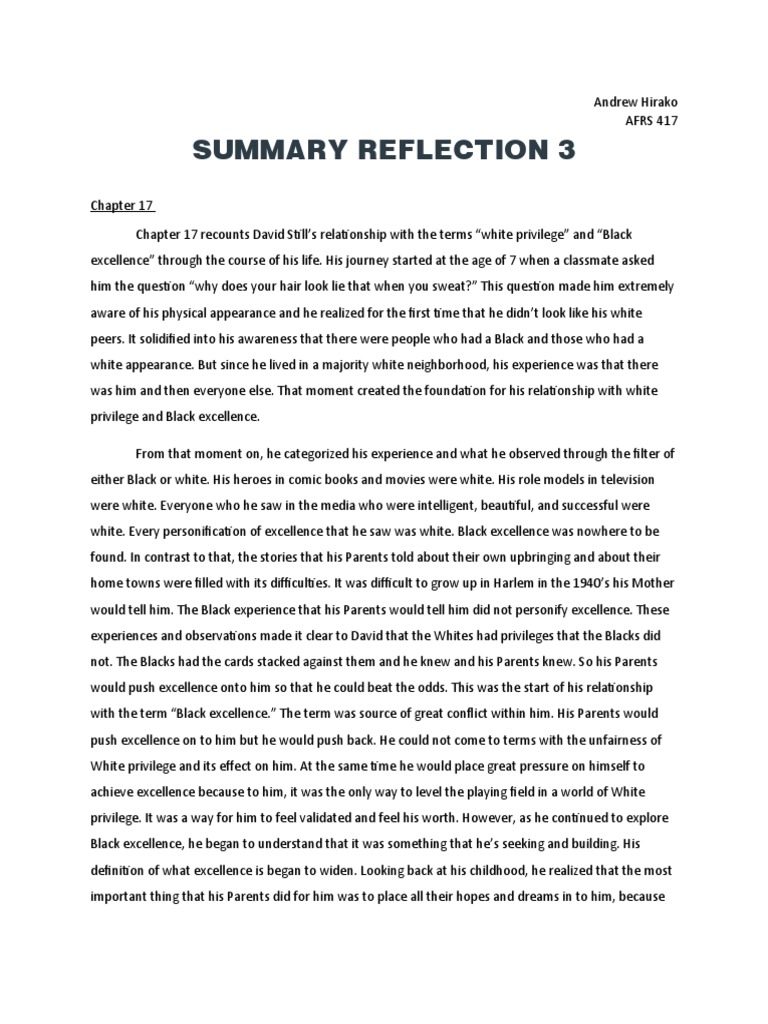 Andrew Hirako
AFRS 417

SUMMARY REFLECTION 3

Chapter 17

Chapter 17 recounts David Still's relationship with the terms "white privilege" and "Black excellence" through the course of his life. His journey started at the age of 7 when a classmate asked him the question "why does your hair look lie that when you sweat?" This question made him extremely aware of his physical appearance and he realized for the first time that he didn't look like his white peers. It solidified into his awareness that there were people who had a Black and those who had a white appearance. But since he lived in a majority white neighborhood, his experience was that there was him and then everyone else. That moment created the foundation for his relationship with white privilege and Black excellence.

From that moment on, he categorized his experience and what he observed through the filter of either Black or white. His heroes in comic books and movies were white. His role models in television were white. Everyone who he saw in the media who were intelligent, beautiful, and successful were white. Every personification of excellence that he saw was white. Black excellence was nowhere to be found. In contrast to that, the stories that his Parents told about their own upbringing and about their home towns were filled with its difficulties. It was difficult to grow up in Harlem in the 1940's his Mother would tell him. The Black experience that his Parents would tell him did not personify excellence. These experiences and observations made it clear to David that the Whites had privileges that the Blacks did not. The Blacks had the cards stacked against them and he knew and his Parents knew. So his Parents would push excellence onto him so that he could beat the odds. This was the start of his relationship with the term "Black excellence." The term was source of great conflict within him. His Parents would push excellence on to him but he would push back. He could not come to terms with the unfairness of White privilege and its effect on him. At the same time he would place great pressure on himself to achieve excellence because to him, it was the only way to level the playing field in a world of White privilege. It was a way for him to feel validated and feel his worth. However, as he continued to explore Black excellence, he began to understand that it was something that he's seeking and building. His definition of what excellence is began to widen. Looking back at his childhood, he realized that the most important thing that his Parents did for him was to place all their hopes and dreams in to him, because